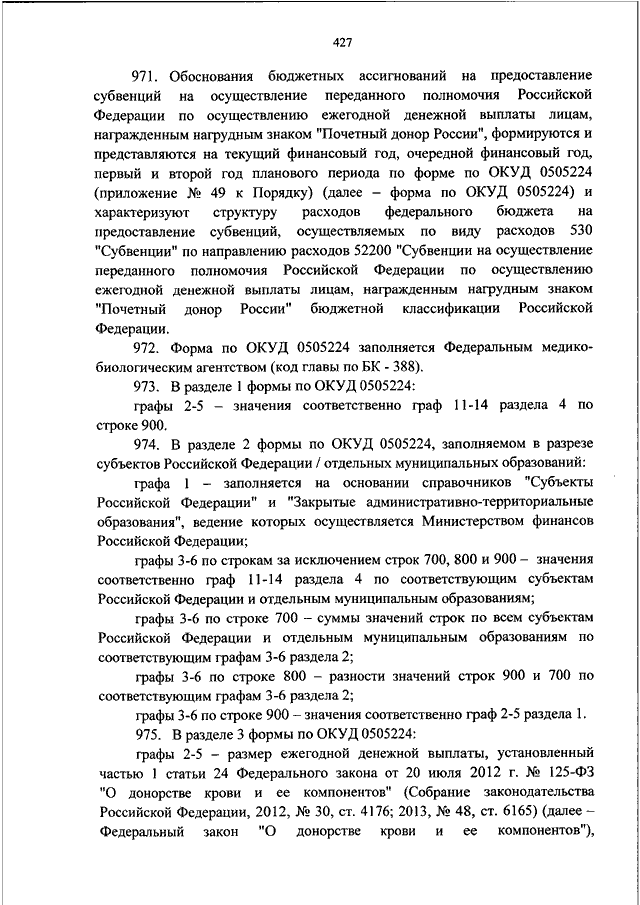 427

971. Обоснования бюджетных ассигнований на предоставление субвенций на осуществление переданного полномочия Российской Федерации по осуществлению ежегодной денежной выплаты лицам, награжденным нагрудным знаком "Почетный донор России", формируются и представляются на текущий финансовый год, очередной финансовый год, первый и второй год планового периода по форме по ОКУД 0505224 (приложение № 49 к Порядку) (далее – форма по ОКУД 0505224) и характеризуют структуру расходов федерального бюджета на предоставление субвенций, осуществляемых по виду расходов 530 "Субвенции" по направлению расходов 52200 "Субвенции на осуществление переданного полномочия Российской Федерации по осуществлению ежегодной денежной выплаты лицам, награжденным нагрудным знаком "Почетный донор России" бюджетной классификации Российской Федерации.

972. Форма по ОКУД 0505224 заполняется Федеральным медико-биологическим агентством (код главы по БК - 388).

973. В разделе 1 формы по ОКУД 0505224:

графы 2-5 – значения соответственно граф 11-14 раздела 4 по строке 900.

974. В разделе 2 формы по ОКУД 0505224, заполняемом в разрезе субъектов Российской Федерации / отдельных муниципальных образований:

графа 1 – заполняется на основании справочников "Субъекты Российской Федерации" и "Закрытые административно-территориальные образования", ведение которых осуществляется Министерством финансов Российской Федерации;

графы 3-6 по строкам за исключением строк 700, 800 и 900 – значения соответственно граф 11-14 раздела 4 по соответствующим субъектам Российской Федерации и отдельным муниципальным образованиям;

графы 3-6 по строке 700 – суммы значений строк по всем субъектам Российской Федерации и отдельным муниципальным образованиям по соответствующим графам 3-6 раздела 2;

графы 3-6 по строке 800 – разности значений строк 900 и 700 по соответствующим графам 3-6 раздела 2;

графы 3-6 по строке 900 – значения соответственно граф 2-5 раздела 1.

975. В разделе 3 формы по ОКУД 0505224:

графы 2-5 – размер ежегодной денежной выплаты, установленный частью 1 статьи 24 Федерального закона от 20 июля 2012 г. № 125-ФЗ "О донорстве крови и ее компонентов" (Собрание законодательства Российской Федерации, 2012, № 30, ст. 4176; 2013, № 48, ст. 6165) (далее – Федеральный закон "О донорстве крови и ее компонентов"),